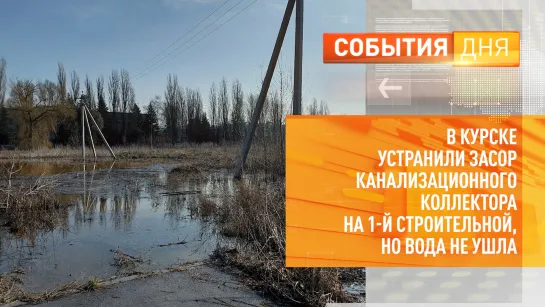 СОБЫТИЯ ДНЯ

В КУРСКЕ УСТРАНИЛИ ЗАСОР КАНАЛИЗАЦИОННОГО КОЛЛЕКТОРА НА 1-Й СТРОИТЕЛЬНОЙ, НО ВОДА НЕ УШЛА